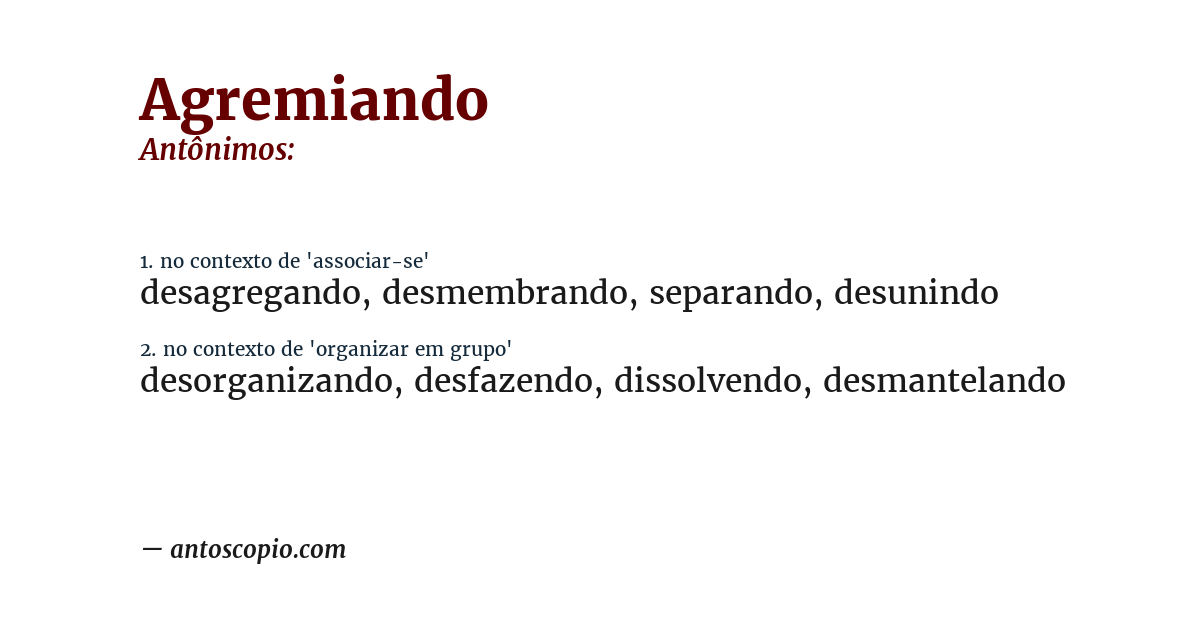 Agremiando
Antônimos:

1. no contexto de 'associar-se'
desagregando, desmembrando, separando, desunindo

2. no contexto de 'organizar em grupo'
desorganizando, desfazendo, dissolvendo, desmantelando

— antoscopio.com